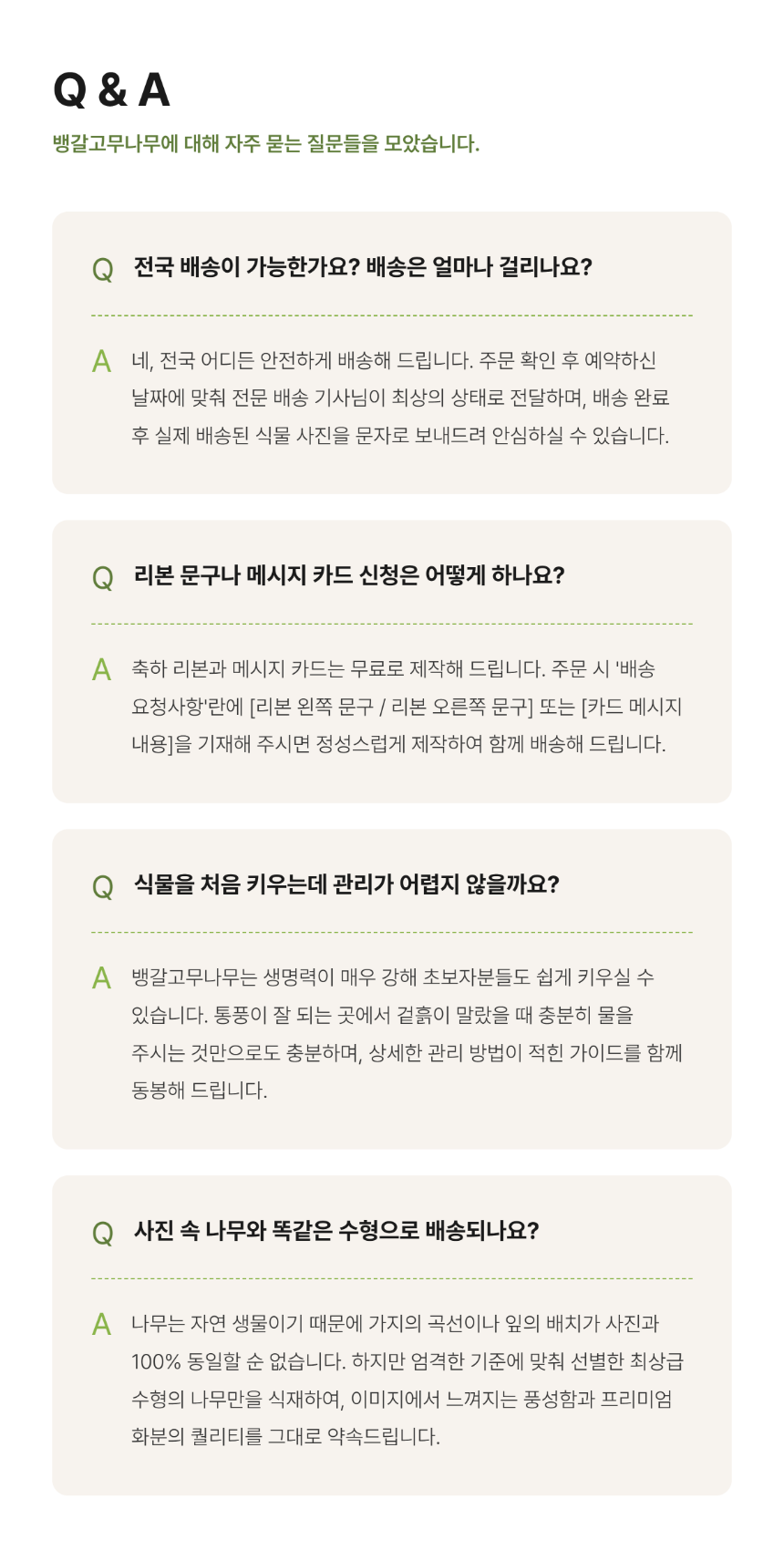 Q & A

뱅갈고무나무에 대해 자주 묻는 질문들을 모았습니다.

Q 전국 배송이 가능한가요? 배송은 얼마나 걸리나요?

A 네, 전국 어디든 안전하게 배송해 드립니다. 주문 확인 후 예약하신 날짜에 맞춰 전문 배송 기사님이 최상의 상태로 전달하며, 배송 완료 후 실제 배송된 식물 사진을 문자로 보내드려 안심하실 수 있습니다.

Q 리본 문구나 메시지 카드 신청은 어떻게 하나요?

A 축하 리본과 메시지 카드는 무료로 제작해 드립니다. 주문 시 '배송 요청사항'란에 [리본 왼쪽 문구 / 리본 오른쪽 문구] 또는 [카드 메시지 내용]을 기재해 주시면 정성스럽게 제작하여 함께 배송해 드립니다.

Q 식물을 처음 키우는데 관리가 어렵지 않을까요?

A 뱅갈고무나무는 생명력이 매우 강해 초보자분들도 쉽게 키우실 수 있습니다. 통풍이 잘 되는 곳에서 겉흙이 말랐을 때 충분히 물을 주시는 것만으로도 충분하며, 상세한 관리 방법이 적힌 가이드를 함께 동봉해 드립니다.

Q 사진 속 나무와 똑같은 수형으로 배송되나요?

A 나무는 자연 생물이기 때문에 가지의 곡선이나 잎의 배치가 사진과 100% 동일할 순 없습니다. 하지만 엄격한 기준에 맞춰 선별한 최상급 수형의 나무만을 식재하여, 이미지에서 느껴지는 풍성함과 프리미엄 화분의 퀄리티를 그대로 약속드립니다.